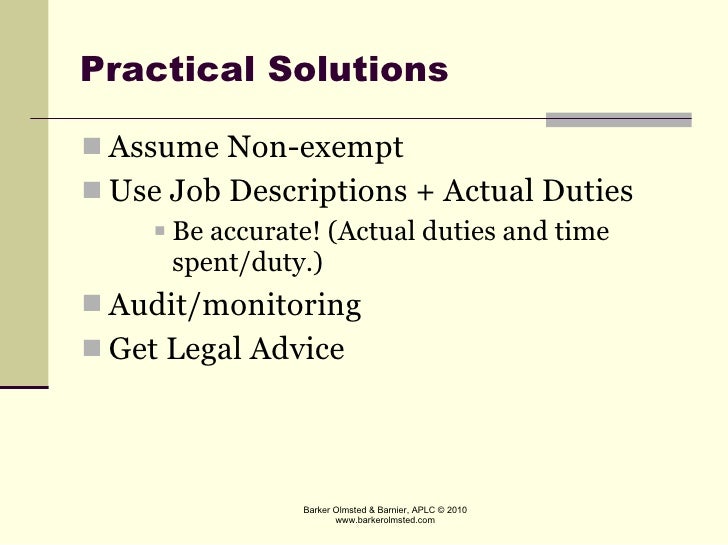 Practical Solutions

Assume Non-exempt

Use Job Descriptions + Actual Duties

Be accurate! (Actual duties and time spent/duty.)

Audit/monitoring

Get Legal Advice

Barker Olmsted & Barnier, APLC © 2010
www.barkerolmsted.com